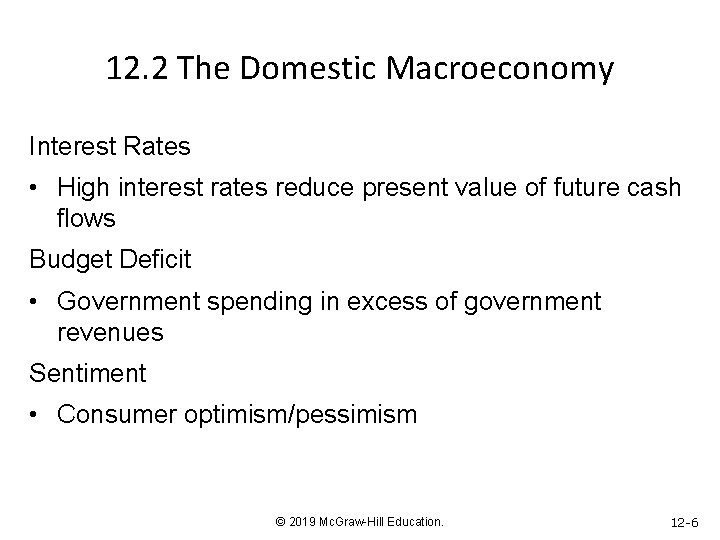 12.2 The Domestic Macroeconomy

Interest Rates

• High interest rates reduce present value of future cash flows

Budget Deficit

• Government spending in excess of government revenues

Sentiment

• Consumer optimism/pessimism

© 2019 McGraw-Hill Education.

12-6